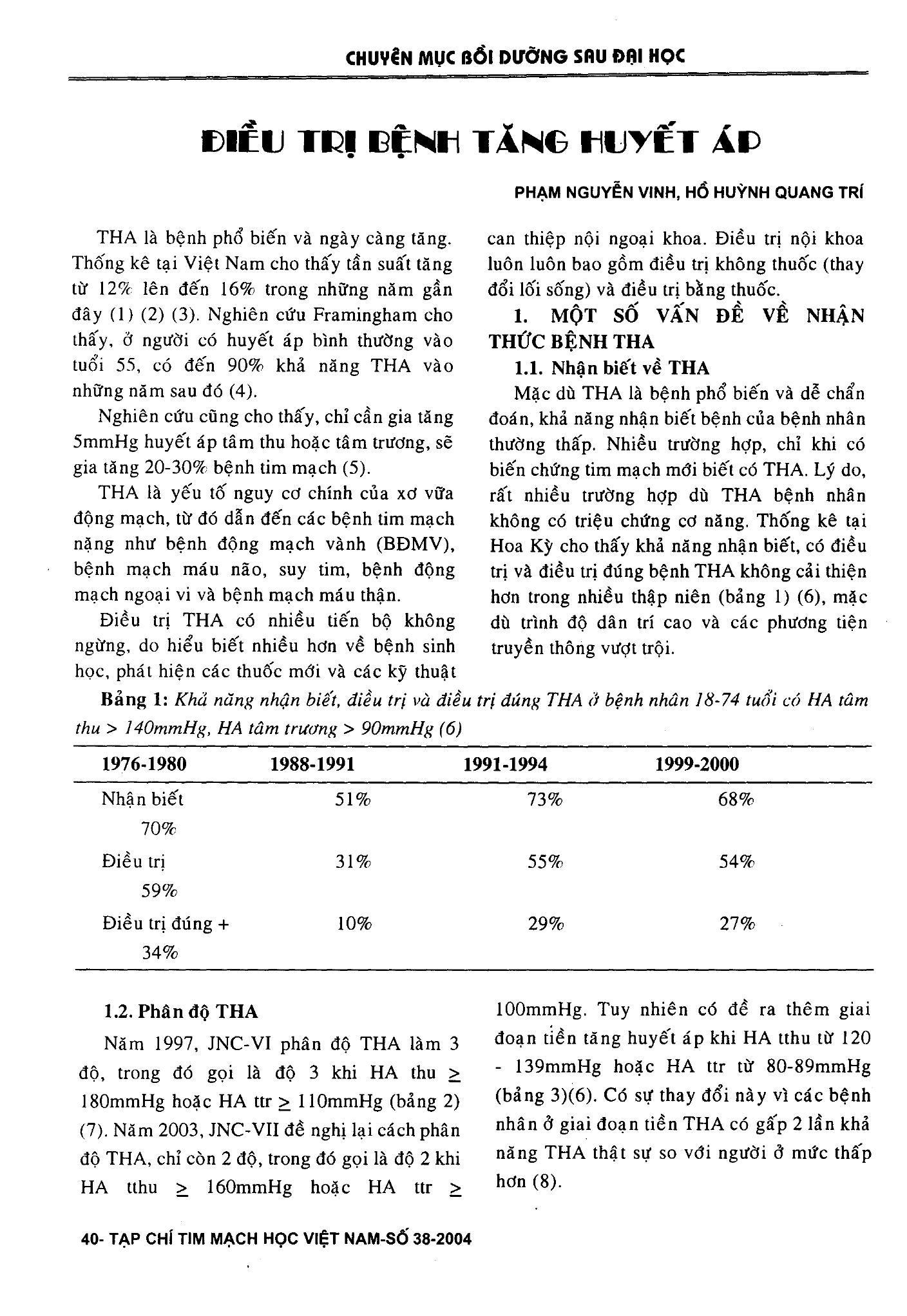 CHUYÊN MỤC BỒI DƯỠNG SAU ĐẠI HỌC

ĐIỀU TRỊ BỆNH TĂNG HUYẾT ÁP

PHẠM NGUYỄN VINH, HỒ HUỲNH QUANG TRÍ

THA là bệnh phổ biến và ngày càng tăng. Thống kê tại Việt Nam cho thấy tần suất tăng từ 12% lên đến 16% trong những năm gần đây (1) (2) (3). Nghiên cứu Framingham cho thấy, ở người có huyết áp bình thường vào tuổi 55, có đến 90% khả năng THA vào những năm sau đó (4).

Nghiên cứu cũng cho thấy, chỉ cần gia tăng 5mmHg huyết áp tâm thu hoặc tâm trương, sẽ gia tăng 20-30% bệnh tim mạch (5).

THA là yếu tố nguy cơ chính của xơ vữa động mạch, từ đó dẫn đến các bệnh tim mạch nặng như bệnh động mạch vành (BĐMV), bệnh mạch máu não, suy tim, bệnh động mạch ngoại vi và bệnh mạch máu thận.

Điều trị THA có nhiều tiến bộ không ngừng, do hiểu biết nhiều hơn về bệnh sinh học, phát hiện các thuốc mới và các kỹ thuật can thiệp nội ngoại khoa. Điều trị nội khoa luôn luôn bao gồm điều trị không thuốc (thay đổi lối sống) và điều trị bằng thuốc.

1. MỘT SỐ VẤN ĐỀ VỀ NHẬN THỨC BỆNH THA

1.1. Nhận biết về THA

Mặc dù THA là bệnh phổ biến và dễ chẩn đoán, khả năng nhận biết bệnh của bệnh nhân thường thấp. Nhiều trường hợp, chỉ khi có biến chứng tim mạch mới biết có THA. Lý do, rất nhiều trường hợp dù THA bệnh nhân không có triệu chứng cơ năng. Thống kê tại Hoa Kỳ cho thấy khả năng nhận biết, có điều trị và điều trị đúng bệnh THA không cải thiện hơn trong nhiều thập niên (bảng 1) (6), mặc dù trình độ dân trí cao và các phương tiện truyền thông vượt trội.

Bảng 1: Khả năng nhận biết, điều trị và điều trị đúng THA ở bệnh nhân 18-74 tuổi có HA tâm thu > 140mmHg, HA tâm trương > 90mmHg (6)

| 1976-1980 | 1988-1991 | 1991-1994 | 1999-2000 |
|---|---|---|---|
| Nhận biết 70% | 51% | 73% | 68% |
| Điều trị 59% | 31% | 55% | 54% |
| Điều trị đúng + 34% | 10% | 29% | 27% |

1.2. Phân độ THA

Năm 1997, JNC-VI phân độ THA làm 3 độ, trong đó gọi là độ 3 khi HA thu $\geq$ 180mmHg hoặc HA ttr $\geq$ 110mmHg (bảng 2) (7). Năm 2003, JNC-VII đề nghị lại cách phân độ THA, chỉ còn 2 độ, trong đó gọi là độ 2 khi HA tthu $\geq$ 160mmHg hoặc HA ttr $\geq$ 100mmHg. Tuy nhiên có đề ra thêm giai đoạn tiền tăng huyết áp khi HA tthu từ 120 - 139mmHg hoặc HA ttr từ 80-89mmHg (bảng 3)(6). Có sự thay đổi này vì các bệnh nhân ở giai đoạn tiền THA có gấp 2 lần khả năng THA thật sự so với người ở mức thấp hơn (8).

40- TẠP CHÍ TIM MẠCH HỌC VIỆT NAM-SỐ 38-2004